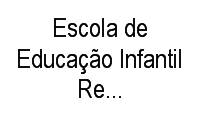 Escola de Educação Infantil Re...